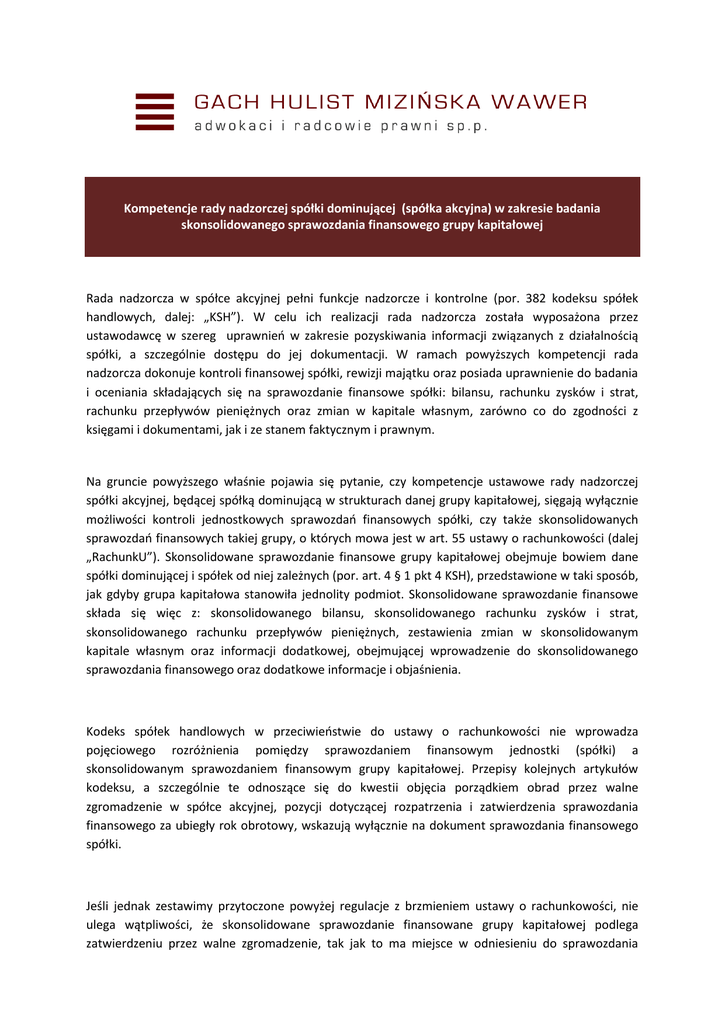 GACH HULIST MIZIŃSKA WAWER
adwokaci i radcowie prawni sp.p.

Kompetencje rady nadzorczej spółki dominującej (spółka akcyjna) w zakresie badania skonsolidowanego sprawozdania finansowego grupy kapitałowej

Rada nadzorcza w spółce akcyjnej pełni funkcje nadzorcze i kontrolne (por. 382 kodeksu spółek handlowych, dalej: „KSH"). W celu ich realizacji rada nadzorcza została wyposażona przez ustawodawcę w szereg uprawnień w zakresie pozyskiwania informacji związanych z działalnością spółki, a szczególnie dostępu do jej dokumentacji. W ramach powyższych kompetencji rada nadzorcza dokonuje kontroli finansowej spółki, rewizji majątku oraz posiada uprawnienie do badania i oceniania składających się na sprawozdanie finansowe spółki: bilansu, rachunku zysków i strat, rachunku przepływów pieniężnych oraz zmian w kapitale własnym, zarówno co do zgodności z księgami i dokumentami, jak i ze stanem faktycznym i prawnym.

Na gruncie powyższego właśnie pojawia się pytanie, czy kompetencje ustawowe rady nadzorczej spółki akcyjnej, będącej spółką dominującą w strukturach danej grupy kapitałowej, sięgają wyłącznie możliwości kontroli jednostkowych sprawozdań finansowych spółki, czy także skonsolidowanych sprawozdań finansowych takiej grupy, o których mowa jest w art. 55 ustawy o rachunkowości (dalej „RachunkU"). Skonsolidowane sprawozdanie finansowe grupy kapitałowej obejmuje bowiem dane spółki dominującej i spółek od niej zależnych (por. art. 4 § 1 pkt 4 KSH), przedstawione w taki sposób, jak gdyby grupa kapitałowa stanowiła jednolity podmiot. Skonsolidowane sprawozdanie finansowe składa się więc z: skonsolidowanego bilansu, skonsolidowanego rachunku zysków i strat, skonsolidowanego rachunku przepływów pieniężnych, zestawienia zmian w skonsolidowanym kapitale własnym oraz informacji dodatkowej, obejmującej wprowadzenie do skonsolidowanego sprawozdania finansowego oraz dodatkowe informacje i objaśnienia.

Kodeks spółek handlowych w przeciwieństwie do ustawy o rachunkowości nie wprowadza pojęciowego rozróżnienia pomiędzy sprawozdaniem finansowym jednostki (spółki) a skonsolidowanym sprawozdaniem finansowym grupy kapitałowej. Przepisy kolejnych artykułów kodeksu, a szczególnie te odnoszące się do kwestii objęcia porządkiem obrad przez walne zgromadzenie w spółce akcyjnej, pozycji dotyczącej rozpatrzenia i zatwierdzenia sprawozdania finansowego za ubiegły rok obrotowy, wskazują wyłącznie na dokument sprawozdania finansowego spółki.

Jeśli jednak zestawimy przytoczone powyżej regulacje z brzmieniem ustawy o rachunkowości, nie ulega wątpliwości, że skonsolidowane sprawozdanie finansowane grupy kapitałowej podlega zatwierdzeniu przez walne zgromadzenie, tak jak to ma miejsce w odniesieniu do sprawozdania